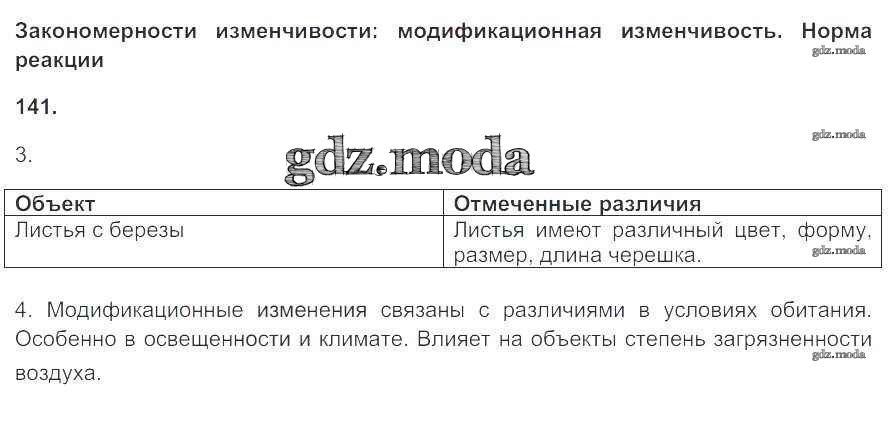 Закономерности изменчивости: модификационная изменчивость. Норма реакции

141.

3.

| Объект | Отмеченные различия |
|---|---|
| Листья с березы | Листья имеют различный цвет, форму, размер, длина черешка. |

4. Модификационные изменения связаны с различиями в условиях обитания. Особенно в освещенности и климате. Влияет на объекты степень загрязненности воздуха.

gdz.moda